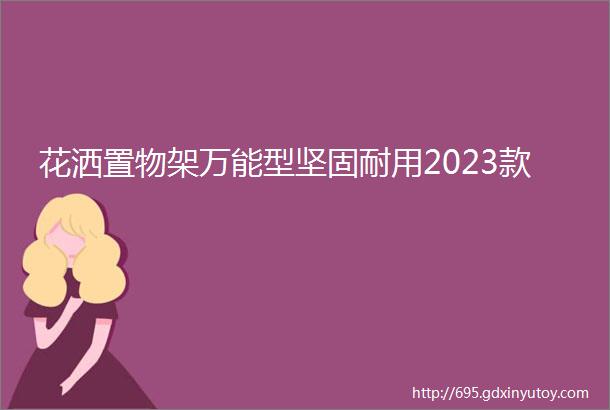 花洒置物架万能型坚固耐用2023款

http://695.gdxinyutoy.com